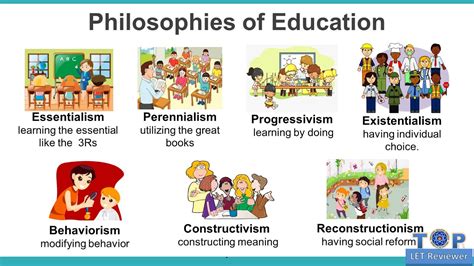 Philosophies of Education

A B C

Essentialism
learning the essential like the 3Rs

Perennialism
utilizing the great books

Progressivism
learning by doing

Existentialism
having individual choice.

Behaviorism
modifying behavior

Constructivism
constructing meaning

Reconstructionism
having social reform

TOP
LET Reviewer